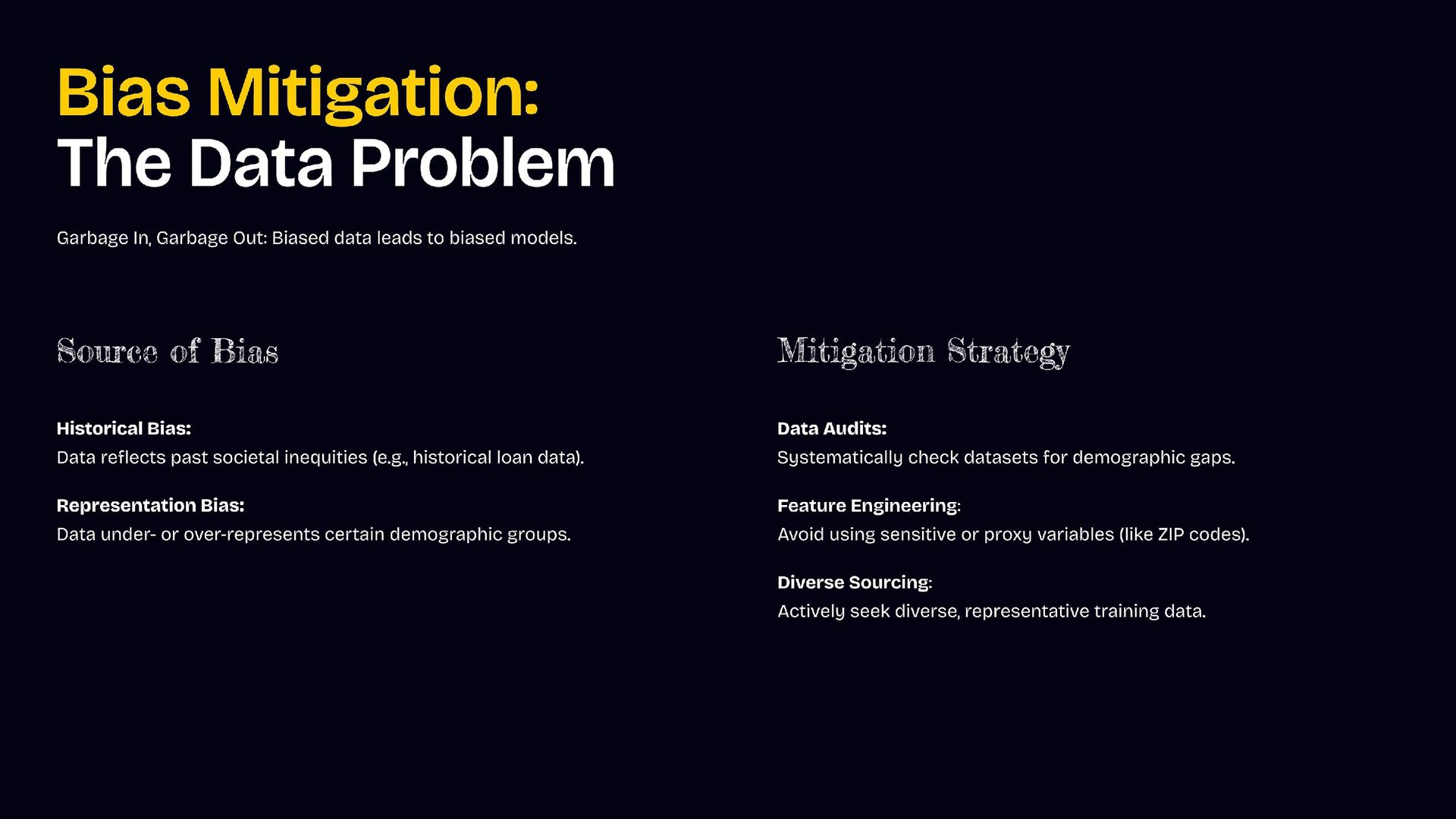 Bias Mitigation:
The Data Problem

Garbage In, Garbage Out: Biased data leads to biased models.

Source of Bias

Historical Bias:
Data reflects past societal inequities (e.g., historical loan data).

Representation Bias:
Data under- or over-represents certain demographic groups.

Mitigation Strategy

Data Audits:
Systematically check datasets for demographic gaps.

Feature Engineering:
Avoid using sensitive or proxy variables (like ZIP codes).

Diverse Sourcing:
Actively seek diverse, representative training data.